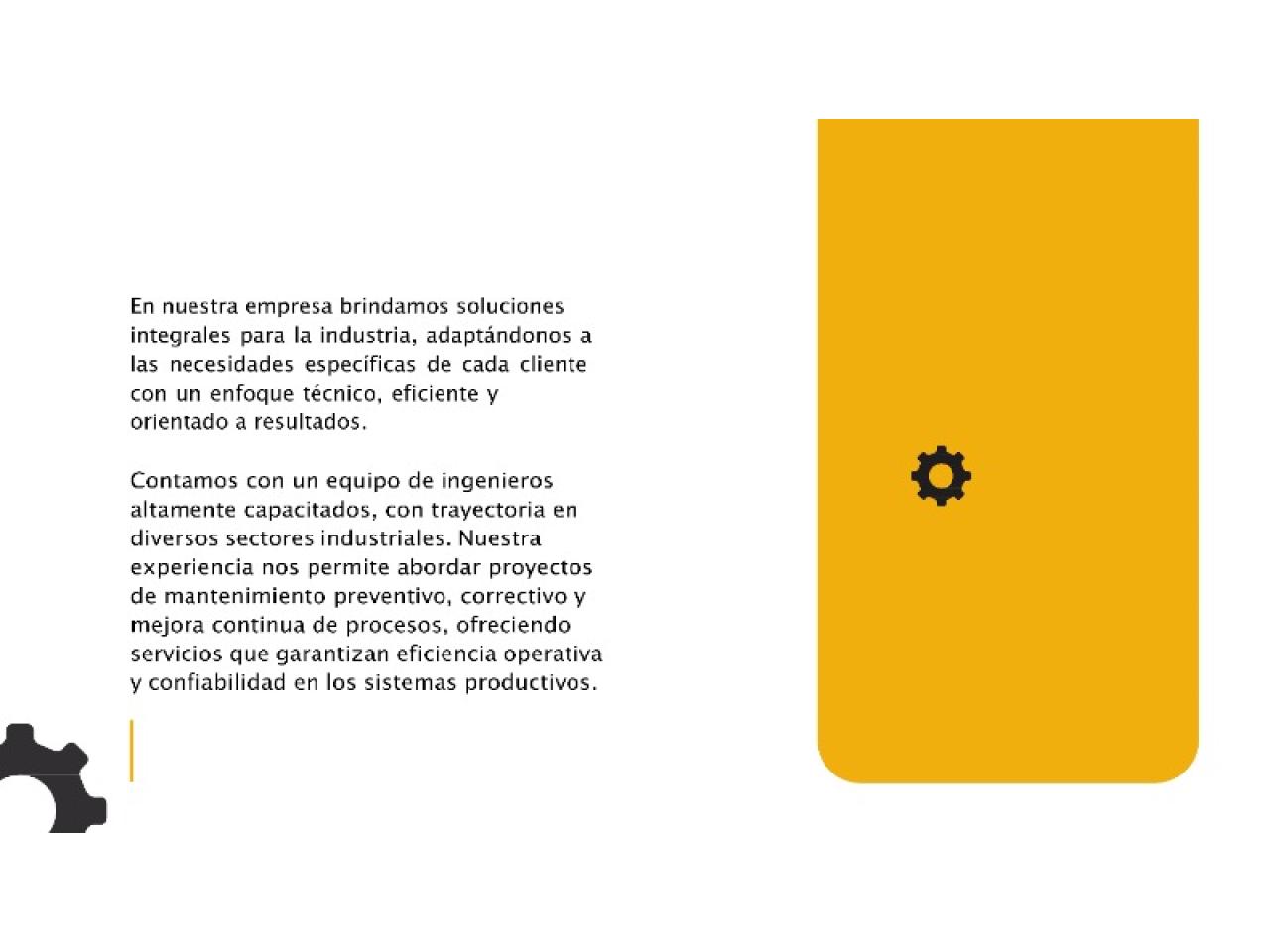 En nuestra empresa brindamos soluciones integrales para la industria, adaptándonos a las necesidades específicas de cada cliente con un enfoque técnico, eficiente y orientado a resultados.

Contamos con un equipo de ingenieros altamente capacitados, con trayectoria en diversos sectores industriales. Nuestra experiencia nos permite abordar proyectos de mantenimiento preventivo, correctivo y mejora continua de procesos, ofreciendo servicios que garantizan eficiencia operativa y confiabilidad en los sistemas productivos.